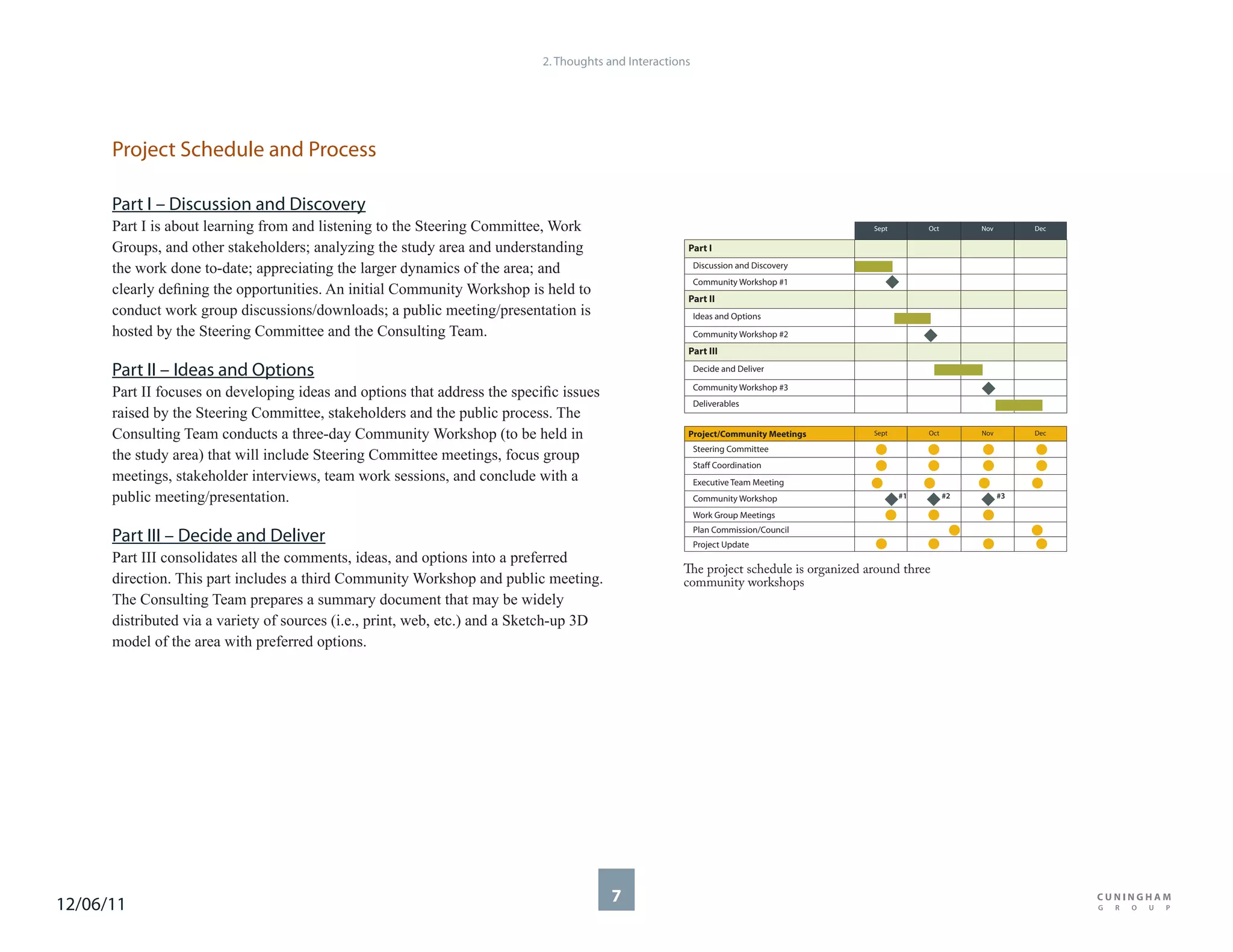 2. Thoughts and Interactions

Project Schedule and Process

Part I – Discussion and Discovery

Part I is about learning from and listening to the Steering Committee, Work Groups, and other stakeholders; analyzing the study area and understanding the work done to-date; appreciating the larger dynamics of the area; and clearly defining the opportunities. An initial Community Workshop is held to conduct work group discussions/downloads; a public meeting/presentation is hosted by the Steering Committee and the Consulting Team.

Part II – Ideas and Options

Part II focuses on developing ideas and options that address the specific issues raised by the Steering Committee, stakeholders and the public process. The Consulting Team conducts a three-day Community Workshop (to be held in the study area) that will include Steering Committee meetings, focus group meetings, stakeholder interviews, team work sessions, and conclude with a public meeting/presentation.

Part III – Decide and Deliver

Part III consolidates all the comments, ideas, and options into a preferred direction. This part includes a third Community Workshop and public meeting. The Consulting Team prepares a summary document that may be widely distributed via a variety of sources (i.e., print, web, etc.) and a Sketch-up 3D model of the area with preferred options.

| | Sept | Oct | Nov | Dec |
|---|---|---|---|---|
| Part I | | | | |
| Discussion and Discovery | | | | |
| Community Workshop #1 | | | | |
| Part II | | | | |
| Ideas and Options | | | | |
| Community Workshop #2 | | | | |
| Part III | | | | |
| Decide and Deliver | | | | |
| Community Workshop #3 | | | | |
| Deliverables | | | | |

| Project/Community Meetings | Sept | Oct | Nov | Dec |
|---|---|---|---|---|
| Steering Committee | | | | |
| Staff Coordination | | | | |
| Executive Team Meeting | | | | |
| Community Workshop | #1 | #2 | #3 | |
| Work Group Meetings | | | | |
| Plan Commission/Council | | | | |
| Project Update | | | | |

The project schedule is organized around three community workshops

12/06/11

7

CUNINGHAM GROUP